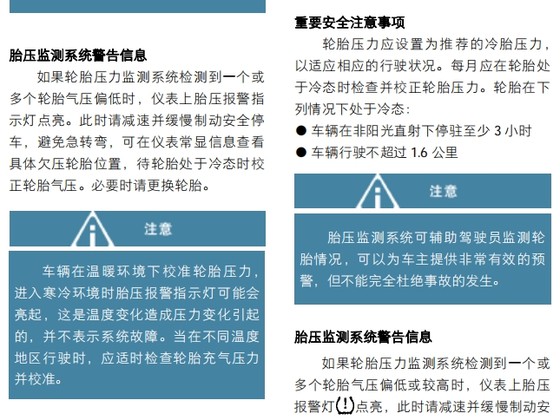 胎压监测系统警告信息

如果轮胎压力监测系统检测到一个或多个轮胎气压偏低时，仪表上胎压报警指示灯点亮。此时请减速并缓慢制动安全停车，避免急转弯，可在仪表常显信息查看具体欠压轮胎位置，待轮胎处于冷态时校正轮胎气压。必要时请更换轮胎。

注意

车辆在温暖环境下校准轮胎压力，进入寒冷环境时胎压报警指示灯可能会亮起，这是温度变化造成压力变化引起的，并不表示系统故障。当在不同温度地区行驶时，应适时检查轮胎充气压力并校准。

重要安全注意事项

轮胎压力应设置为推荐的冷胎压力，以适应相应的行驶状况。每月应在轮胎处于冷态时检查并校正轮胎压力。轮胎在下列情况下处于冷态：

● 车辆在非阳光直射下停驻至少 3 小时
● 车辆行驶不超过 1.6 公里

注意

胎压监测系统可辅助驾驶员监测轮胎情况，可以为车主提供非常有效的预警，但不能完全杜绝事故的发生。

胎压监测系统警告信息

如果轮胎压力监测系统检测到一个或多个轮胎气压偏低或较高时，仪表上胎压报警灯(!)点亮，此时请减速并缓慢制动安